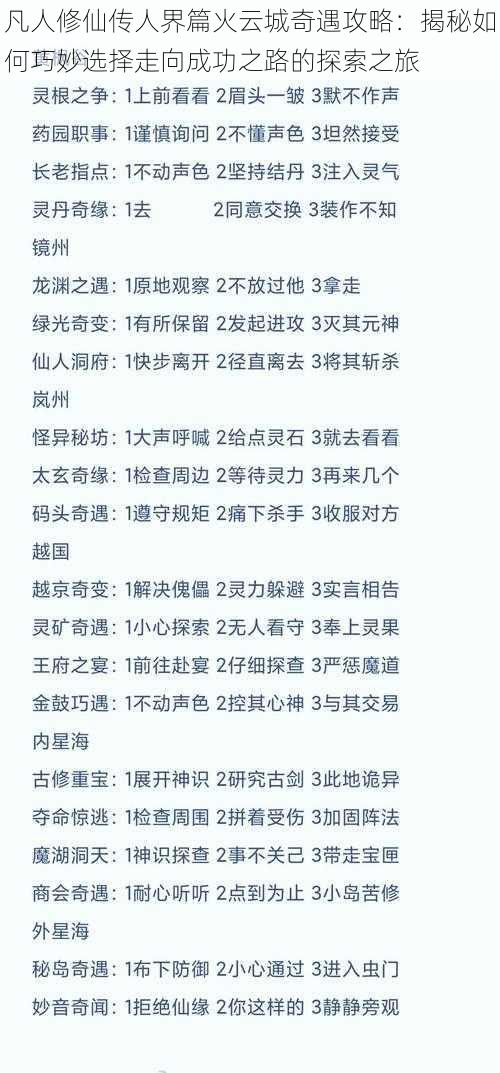 凡人修仙传人界篇火云城奇遇攻略：揭秘如何巧妙选择走向成功之路的探索之旅

灵根之争：1上前看看 2眉头一皱 3默不作声
药园职事：1谨慎询问 2不懂声色 3坦然接受
长老指点：1不动声色 2坚持结丹 3注入灵气
灵丹奇缘：1去 2同意交换 3装作不知
镜州
龙渊之遇：1原地观察 2不放过他 3拿走
绿光奇变：1有所保留 2发起进攻 3灭其元神
仙人洞府：1快步离开 2径直离去 3将其斩杀
岚州
怪异秘坊：1大声呼喊 2给点灵石 3就去看看
太玄奇缘：1检查周边 2等待灵力 3再来几个
码头奇遇：1遵守规矩 2痛下杀手 3收服对方
越国
越京奇变：1解决傀儡 2灵力躲避 3实言相告
灵矿奇遇：1小心探索 2无人看守 3奉上灵果
王府之宴：1前往赴宴 2仔细探查 3严惩魔道
金鼓巧遇：1不动声色 2控其心神 3与其交易
内星海
古修重宝：1展开神识 2研究古剑 3此地诡异
夺命惊逃：1检查周围 2拼着受伤 3加固阵法
魔湖洞天：1神识探查 2事不关己 3带走宝匣
商会奇遇：1耐心听听 2点到为止 3小岛苦修
外星海
秘岛奇遇：1布下防御 2小心通过 3进入虫门
妙音奇闻：1拒绝仙缘 2你这样的 3静静旁观